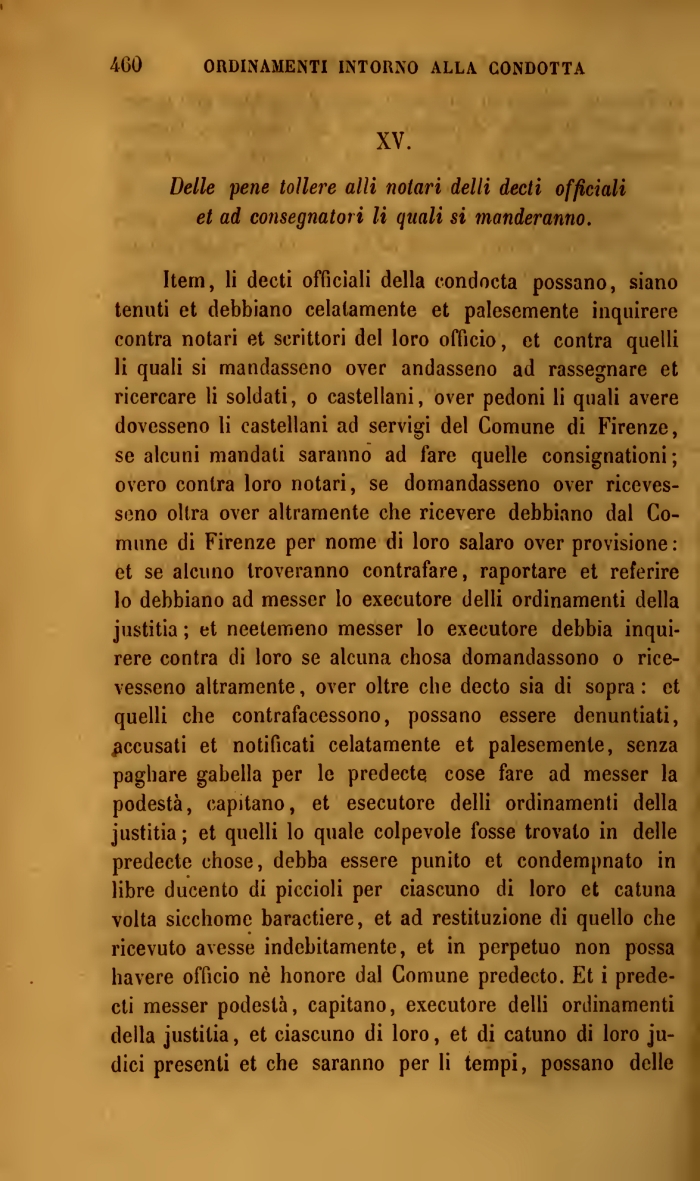 460 ORDINAMENTI INTORNO ALLA CONDOTTA

XV.

Delle pene tollere alli notari delli decti officiali et ad consegnatori li quali si manderanno.

Item, li decti officiali della condocta possano, siano tenuti et debbiano celatamente et palesemente inquirere contra notari et scrittori del loro officio, et contra quelli li quali si mandasseno over andasseno ad rassegnare et ricercare li soldati, o castellani, over pedoni li quali avere dovesseno li castellani ad servigi del Comune di Firenze, se alcuni mandati saranno ad fare quelle consignationi; overo contra loro notari, se domandasseno over ricevesseno oltra over altramente che ricevere debbiano dal Comune di Firenze per nome di loro salaro over provisione: et se alcuno troveranno contrafare, raportare et referire lo debbiano ad messer lo executore delli ordinamenti della justitia; et neetemeno messer lo executore debbia inquirere contra di loro se alcuna chosa domandassono o ricevesseno altramente, over oltre che decto sia di sopra: et quelli che contrafacessono, possano essere denuntiati, accusati et notificati celatamente et palesemente, senza paghare gabella per le predecte cose fare ad messer la podestà, capitano, et esecutore delli ordinamenti della justitia; et quelli lo quale colpevole fosse trovato in delle predecte chose, debba essere punito et condempnato in libre ducento di piccioli per ciascuno di loro et catuna volta sicchome baractiere, et ad restituzione di quello che ricevuto avesse indebitamente, et in perpetuo non possa havere officio nè honore dal Comune predecto. Et i predecti messer podestà, capitano, executore delli ordinamenti della justitia, et ciascuno di loro, et di catuno di loro judici presenti et che saranno per li tempi, possano delle